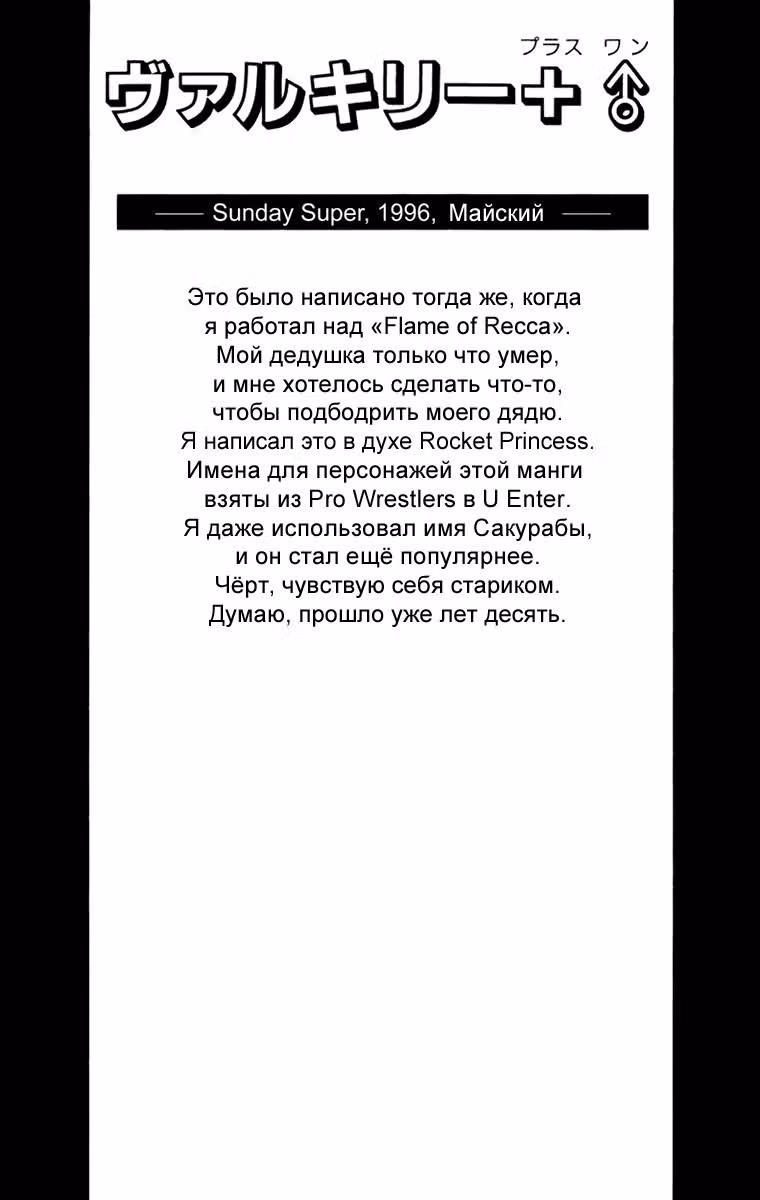 プラス ワン
ヴァルキリー+♂

—— Sunday Super, 1996, Майский ——

Это было написано тогда же, когда я работал над «Flame of Recca». Мой дедушка только что умер, и мне хотелось сделать что-то, чтобы подбодрить моего дядю. Я написал это в духе Rocket Princess. Имена для персонажей этой манги взяты из Pro Wrestlers в U Enter. Я даже использовал имя Сакурабы, и он стал ещё популярнее. Чёрт, чувствую себя стариком. Думаю, прошло уже лет десять.